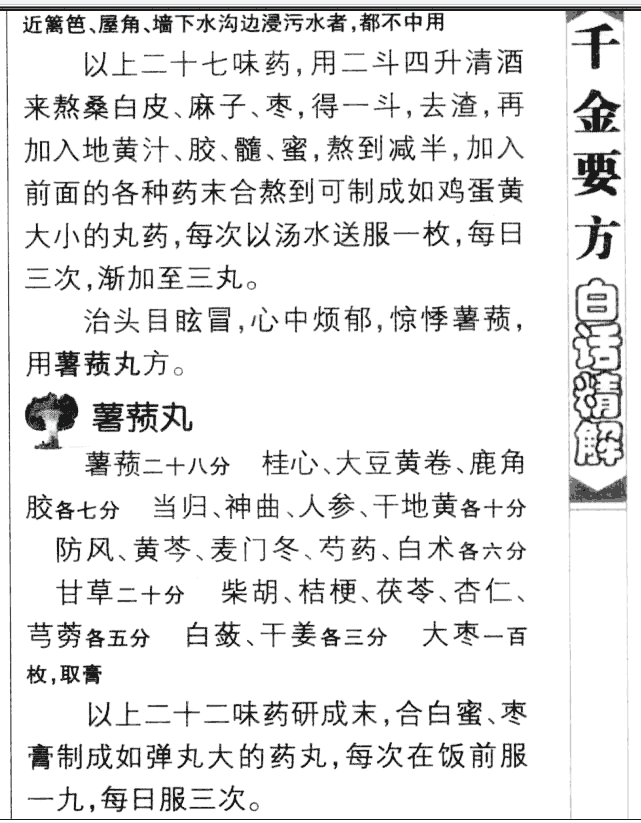 近篱笆、屋角、墙下水沟边浸污水者，都不中用

以上二十七味药，用二斗四升清酒来熬桑白皮、麻子、枣，得一斗，去渣，再加入地黄汁、胶、髓、蜜，熬到减半，加入前面的各种药末合熬到可制成如鸡蛋黄大小的丸药，每次以汤水送服一枚，每日三次，渐加至三丸。

治头目眩冒，心中烦郁，惊悸薯蓣，用薯蓣丸方。

薯蓣丸

薯蓣二十八分 桂心、大豆黄卷、鹿角胶各七分 当归、神曲、人参、干地黄各十分 防风、黄芩、麦门冬、芍药、白术各六分 甘草二十分 柴胡、桔梗、茯苓、杏仁、芎䓖各五分 白蔹、干姜各三分 大枣一百枚，取膏

以上二十二味药研成末，合白蜜、枣膏制成如弹丸大的药丸，每次在饭前服一九，每日服三次。

千金要方

白话精解